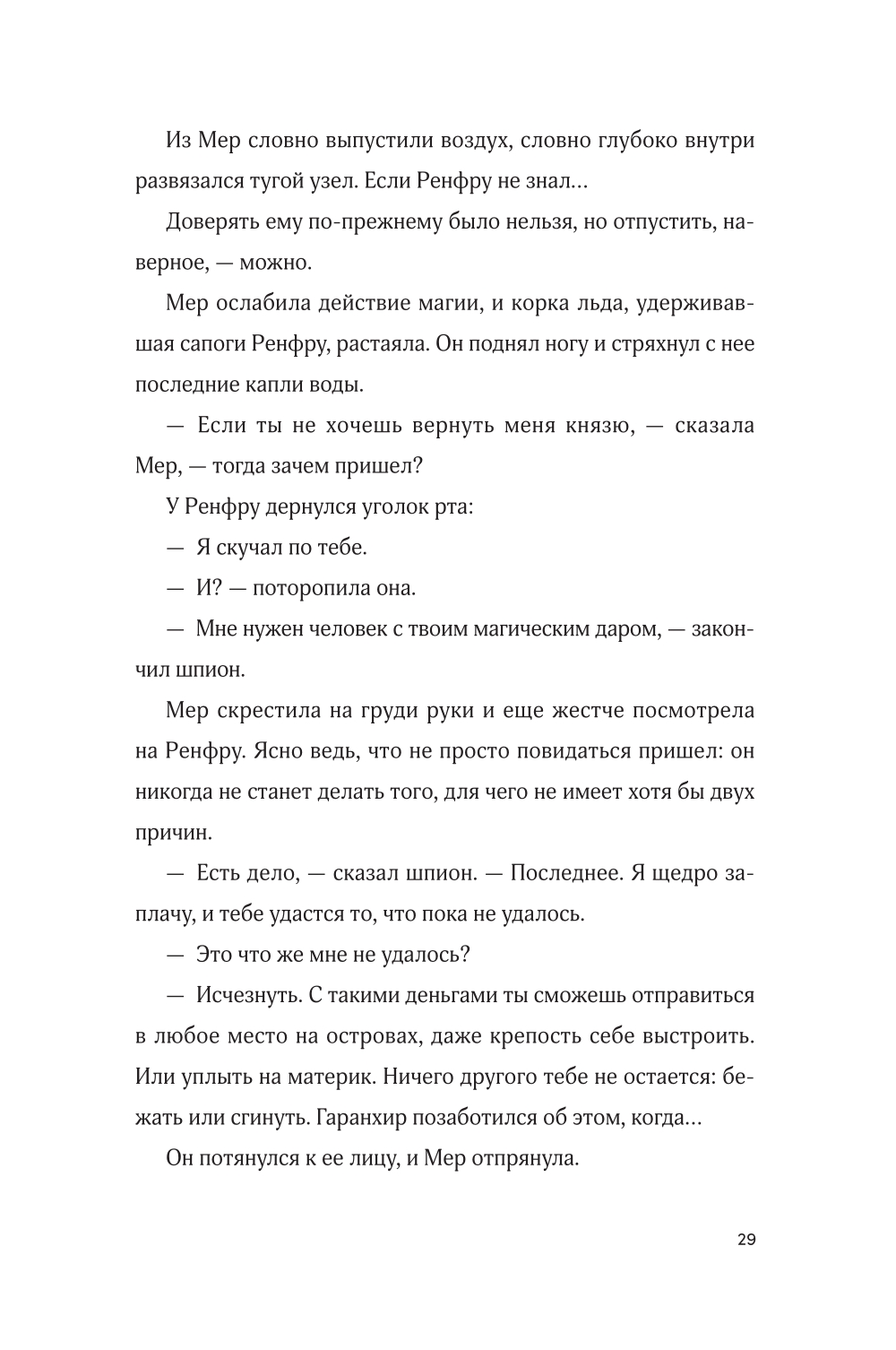 Из Мер словно выпустили воздух, словно глубоко внутри развязался тугой узел. Если Ренфру не знал...

Доверять ему по-прежнему было нельзя, но отпустить, наверное, — можно.

Мер ослабила действие магии, и корка льда, удерживавшая сапоги Ренфру, растаяла. Он поднял ногу и стряхнул с нее последние капли воды.

— Если ты не хочешь вернуть меня князю, — сказала Мер, — тогда зачем пришел?

У Ренфру дернулся уголок рта:

— Я скучал по тебе.

— И? — поторопила она.

— Мне нужен человек с твоим магическим даром, — закончил шпион.

Мер скрестила на груди руки и еще жестче посмотрела на Ренфру. Ясно ведь, что не просто повидаться пришел: он никогда не станет делать того, для чего не имеет хотя бы двух причин.

— Есть дело, — сказал шпион. — Последнее. Я щедро заплачу, и тебе удастся то, что пока не удалось.

— Это что же мне не удалось?

— Исчезнуть. С такими деньгами ты сможешь отправиться в любое место на островах, даже крепость себе выстроить. Или уплыть на материк. Ничего другого тебе не остается: бежать или сгинуть. Гаранхир позаботился об этом, когда...

Он потянулся к ее лицу, и Мер отпрянула.

29